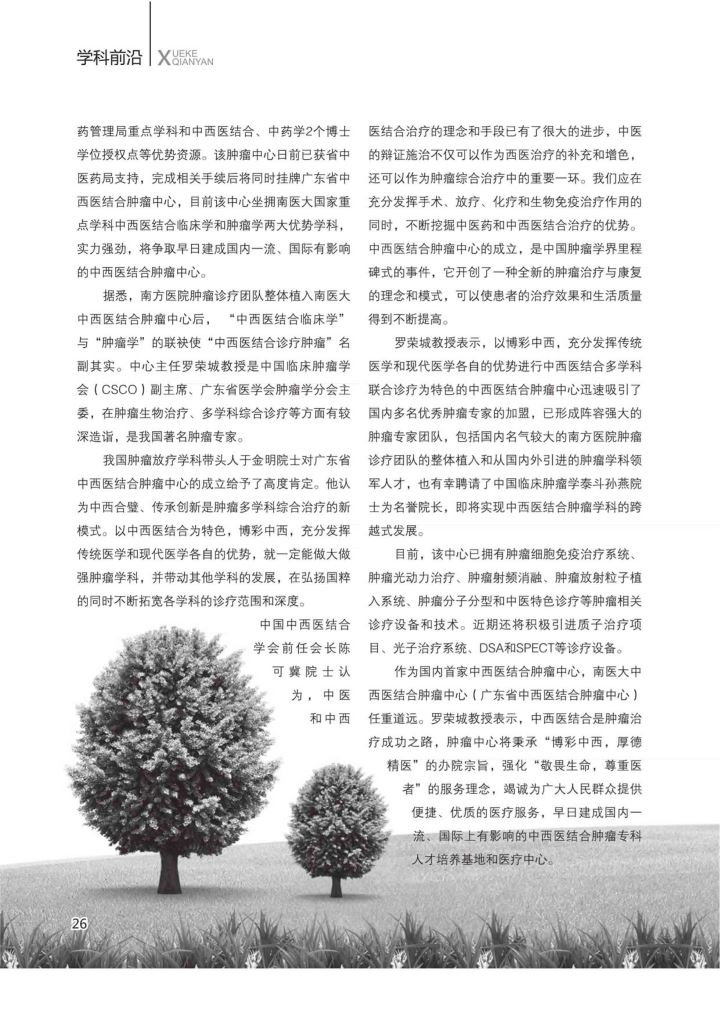 学科前沿 XUEKE QIANYAN

药管理局重点学科和中西医结合、中药学2个博士学位授权点等优势资源。该肿瘤中心日前已获省中医药局支持，完成相关手续后将同时挂牌广东省中西医结合肿瘤中心，目前该中心坐拥南医大国家重点学科中西医结合临床学和肿瘤学两大优势学科，实力强劲，将争取早日建成国内一流、国际有影响的中西医结合肿瘤中心。

据悉，南方医院肿瘤诊疗团队整体植入南医大中西医结合肿瘤中心后，“中西医结合临床学”与“肿瘤学”的联袂使“中西医结合诊疗肿瘤”名副其实。中心主任罗荣城教授是中国临床肿瘤学会（CSCO）副主席、广东省医学会肿瘤学分会主委，在肿瘤生物治疗、多学科综合诊疗等方面有较深造诣，是我国著名肿瘤专家。

我国肿瘤放疗学科带头人于金明院士对广东省中西医结合肿瘤中心的成立给予了高度肯定。他认为中西合璧、传承创新是肿瘤多学科综合治疗的新模式。以中西医结合为特色，博彩中西，充分发挥传统医学和现代医学各自的优势，就一定能做大做强肿瘤学科，并带动其他学科的发展，在弘扬国粹的同时不断拓宽各学科的诊疗范围和深度。

中国中西医结合学会前任会长陈可冀院士认为，中医和中西医结合治疗的理念和手段已有了很大的进步，中医的辩证施治不仅可以作为西医治疗的补充和增色，还可以作为肿瘤综合治疗中的重要一环。我们应在充分发挥手术、放疗、化疗和生物免疫治疗作用的同时，不断挖掘中医药和中西医结合治疗的优势。中西医结合肿瘤中心的成立，是中国肿瘤学界里程碑式的事件，它开创了一种全新的肿瘤治疗与康复的理念和模式，可以使患者的治疗效果和生活质量得到不断提高。

罗荣城教授表示，以博彩中西，充分发挥传统医学和现代医学各自的优势进行中西医结合多学科联合诊疗为特色的中西医结合肿瘤中心迅速吸引了国内多名优秀肿瘤专家的加盟，已形成阵容强大的肿瘤专家团队，包括国内名气较大的南方医院肿瘤诊疗团队的整体植入和从国内外引进的肿瘤学科领军人才，也有幸聘请了中国临床肿瘤学泰斗孙燕院士为名誉院长，即将实现中西医结合肿瘤学科的跨越式发展。

目前，该中心已拥有肿瘤细胞免疫治疗系统、肿瘤光动力治疗、肿瘤射频消融、肿瘤放射粒子植入系统、肿瘤分子分型和中医特色诊疗等肿瘤相关诊疗设备和技术。近期还将积极引进质子治疗项目、光子治疗系统、DSA和SPECT等诊疗设备。

作为国内首家中西医结合肿瘤中心，南医大中西医结合肿瘤中心（广东省中西医结合肿瘤中心）任重道远。罗荣城教授表示，中西医结合是肿瘤治疗成功之路，肿瘤中心将秉承“博彩中西，厚德精医”的办院宗旨，强化“敬畏生命，尊重医者”的服务理念，竭诚为广大人民群众提供便捷、优质的医疗服务，早日建成国内一流、国际上有影响的中西医结合肿瘤专科人才培养基地和医疗中心。

26